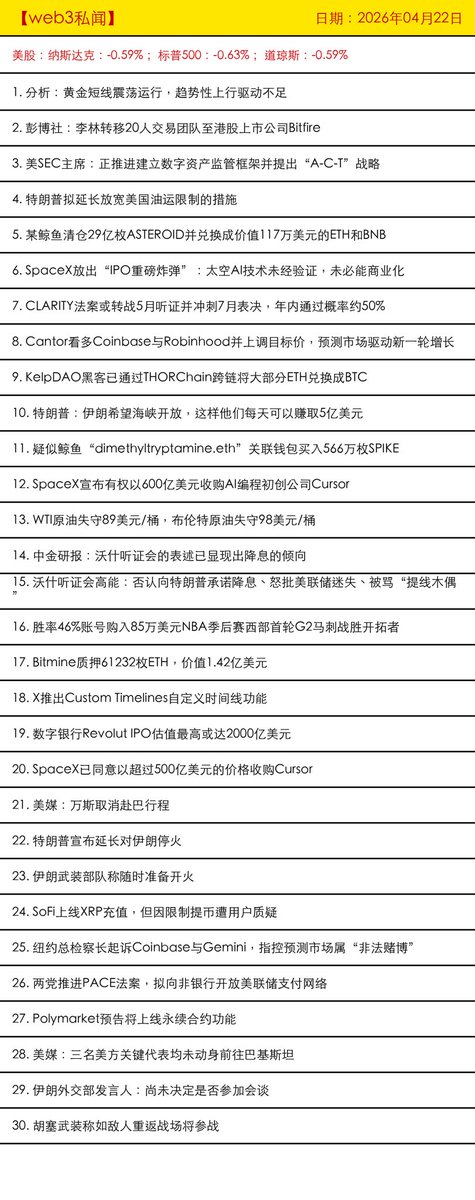 【web3私闻】 日期：2026年04月22日

美股：纳斯达克：-0.59%；标普500：-0.63%；道琼斯：-0.59%

1. 分析：黄金短线震荡运行，趋势性上行驱动不足

2. 彭博社：李林转移20人交易团队至港股上市公司Bitfire

3. 美SEC主席：正推进建立数字资产监管框架并提出“A-C-T”战略

4. 特朗普拟延长放宽美国油运限制的措施

5. 某鲸鱼清仓29亿枚ASTEROID并兑换成价值117万美元的ETH和BNB

6. SpaceX放出“IPO重磅炸弹”：太空AI技术未经验证，未必能商业化

7. CLARITY法案或转战5月听证并冲刺7月表决，年内通过概率约50%

8. Cantor看多Coinbase与Robinhood并上调目标价，预测市场驱动新一轮增长

9. KelpDAO黑客已通过THORChain跨链将大部分ETH兑换成BTC

10. 特朗普：伊朗希望海峡开放，这样他们每天可以赚取5亿美元

11. 疑似鲸鱼“dimethyltryptamine.eth”关联钱包买入566万枚SPIKE

12. SpaceX宣布有权以600亿美元收购AI编程初创公司Cursor

13. WTI原油失守89美元/桶，布伦特原油失守98美元/桶

14. 中金研报：沃什听证会的表述已显现出降息的倾向

15. 沃什听证会高能：否认向特朗普承诺降息、怒批美联储迷失、被骂“提线木偶”

16. 胜率46%账号购入85万美元NBA季后赛西部首轮G2马刺战胜开拓者

17. Bitmine质押61232枚ETH，价值1.42亿美元

18. X推出Custom Timelines自定义时间线功能

19. 数字银行Revolut IPO估值最高或达2000亿美元

20. SpaceX已同意以超过500亿美元的价格收购Cursor

21. 美媒：万斯取消赴巴行程

22. 特朗普宣布延长对伊朗停火

23. 伊朗武装部队称随时准备开火

24. SoFi上线XRP充值，但因限制提币遭用户质疑

25. 纽约总检察长起诉Coinbase与Gemini，指控预测市场属“非法赌博”

26. 两党推进PACE法案，拟向非银行开放美联储支付网络

27. Polymarket预告将上线永续合约功能

28. 美媒：三名美方关键代表均未动身前往巴基斯坦

29. 伊朗外交部发言人：尚未决定是否参加会谈

30. 胡塞武装称如敌人重返战场将参战